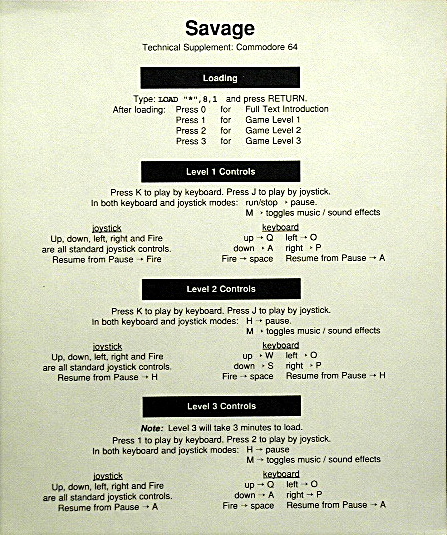 Savage

Technical Supplement: Commodore 64

Loading

Type: LOAD "*",8,1 and press RETURN.

After loading: Press 0 for Full Text Introduction
Press 1 for Game Level 1
Press 2 for Game Level 2
Press 3 for Game Level 3

Level 1 Controls

Press K to play by keyboard. Press J to play by joystick.
In both keyboard and joystick modes: run/stop → pause.
M → toggles music / sound effects

joystick
Up, down, left, right and Fire are all standard joystick controls.
Resume from Pause → Fire

keyboard
up → Q left → O
down → A right → P
Fire → space Resume from Pause → A

Level 2 Controls

Press K to play by keyboard. Press J to play by joystick.
In both keyboard and joystick modes: H → pause.
M → toggles music / sound effects

joystick
Up, down, left, right and Fire are all standard joystick controls.
Resume from Pause → H

keyboard
up → W left → O
down → S right → P
Fire → space Resume from Pause → H

Level 3 Controls

Note: Level 3 will take 3 minutes to load.
Press 1 to play by keyboard. Press 2 to play by joystick.
In both keyboard and joystick modes: H → pause
M → toggles music / sound effects

joystick
Up, down, left, right and Fire are all standard joystick controls.
Resume from Pause → A

keyboard
up → Q left → O
down → A right → P
Fire → space Resume from Pause → A